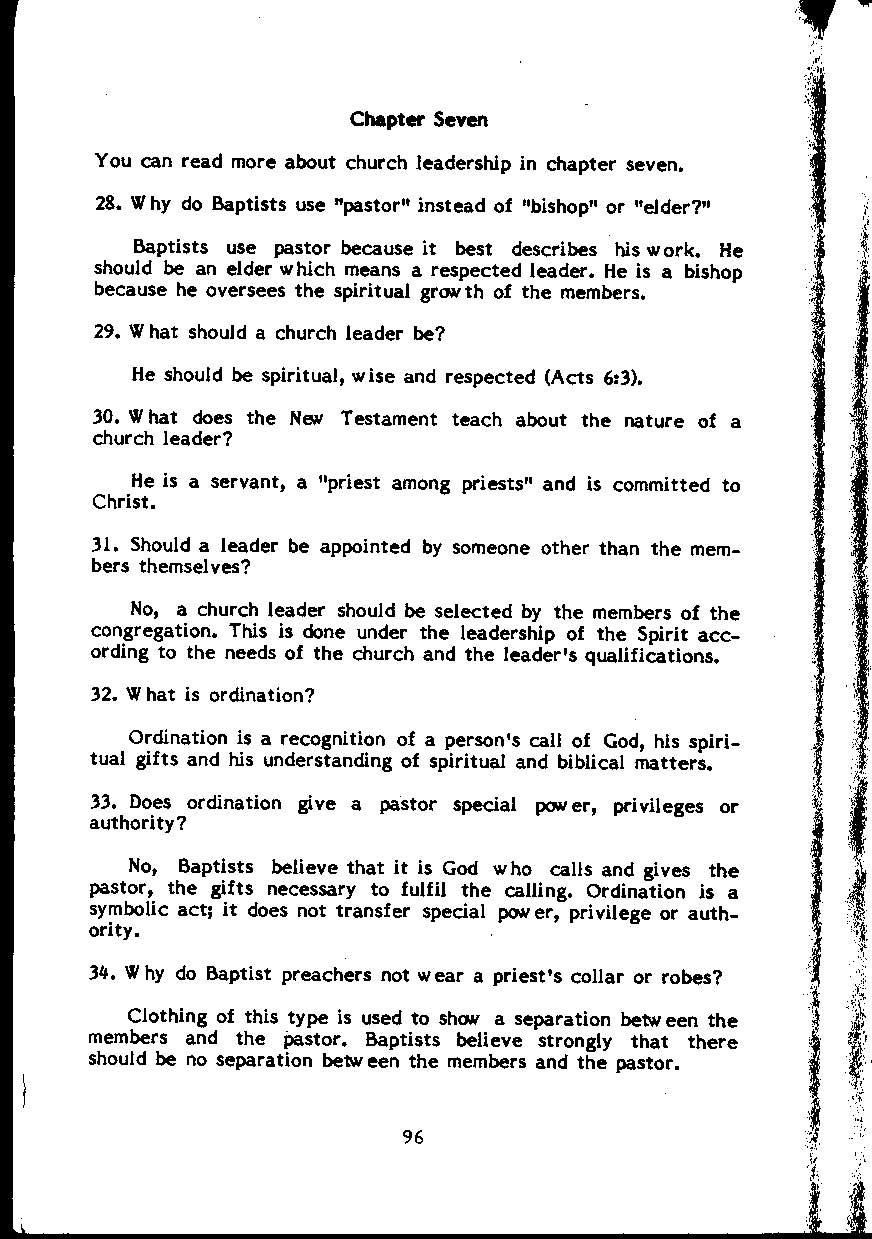 Chapter Seven

You can read more about church leadership in chapter seven.

28. Why do Baptists use "pastor" instead of "bishop" or "elder?"

Baptists use pastor because it best describes his work. He should be an elder which means a respected leader. He is a bishop because he oversees the spiritual growth of the members.

29. What should a church leader be?

He should be spiritual, wise and respected (Acts 6:3).

30. What does the New Testament teach about the nature of a church leader?

He is a servant, a "priest among priests" and is committed to Christ.

31. Should a leader be appointed by someone other than the members themselves?

No, a church leader should be selected by the members of the congregation. This is done under the leadership of the Spirit according to the needs of the church and the leader's qualifications.

32. What is ordination?

Ordination is a recognition of a person's call of God, his spiritual gifts and his understanding of spiritual and biblical matters.

33. Does ordination give a pastor special power, privileges or authority?

No, Baptists believe that it is God who calls and gives the pastor, the gifts necessary to fulfil the calling. Ordination is a symbolic act; it does not transfer special power, privilege or authority.

34. Why do Baptist preachers not wear a priest's collar or robes?

Clothing of this type is used to show a separation between the members and the pastor. Baptists believe strongly that there should be no separation between the members and the pastor.

96